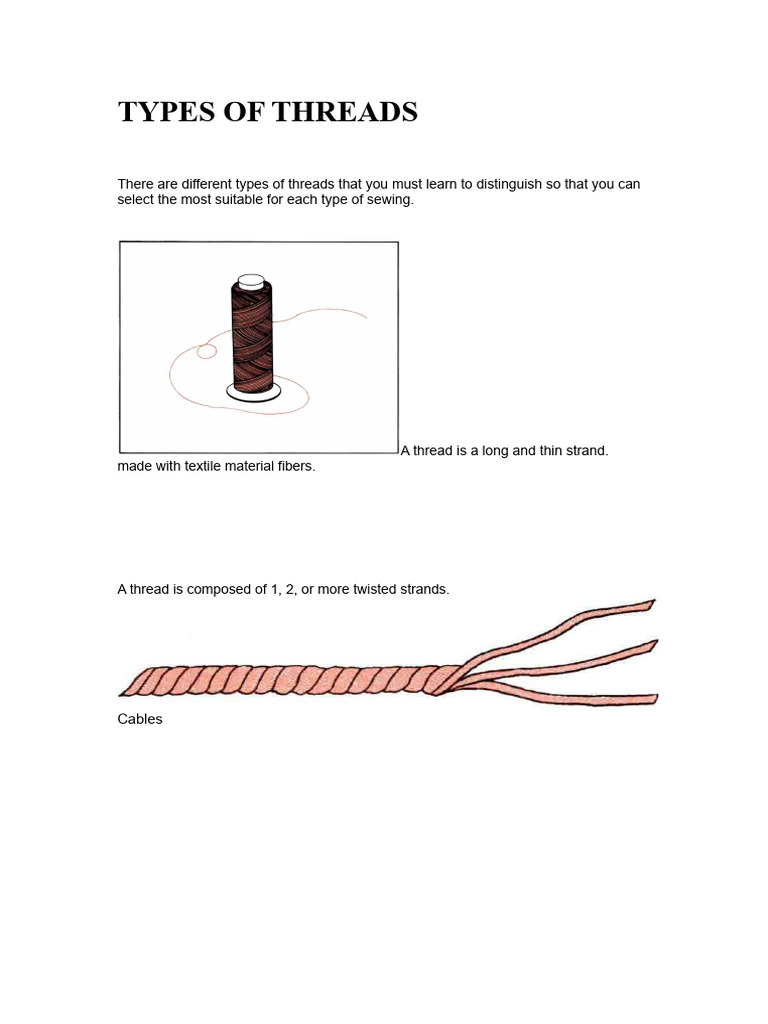 TYPES OF THREADS

There are different types of threads that you must learn to distinguish so that you can select the most suitable for each type of sewing.

A thread is a long and thin strand. made with textile material fibers.

A thread is composed of 1, 2, or more twisted strands.

Cables